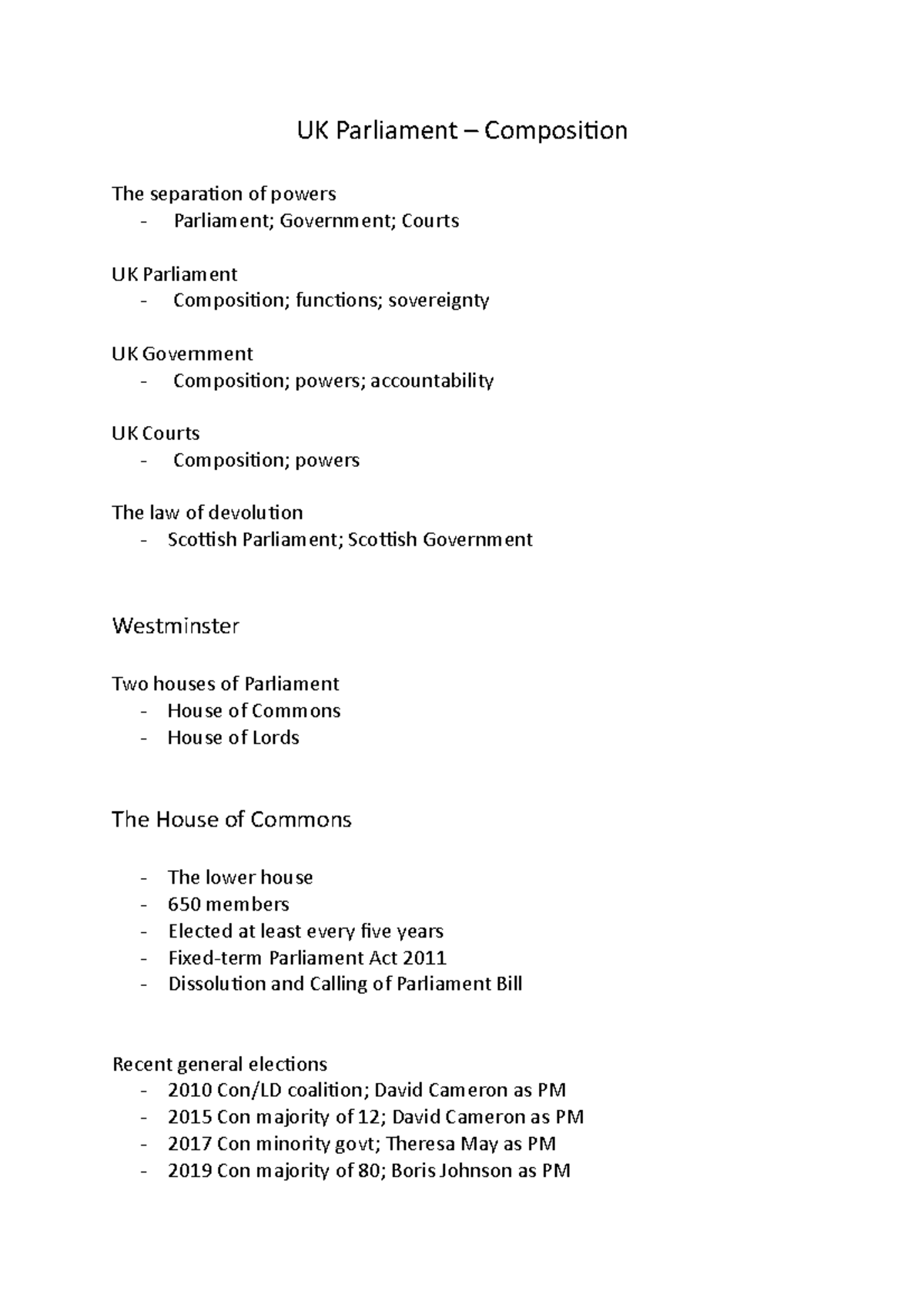 UK Parliament – Composition

The separation of powers
- Parliament; Government; Courts

UK Parliament
- Composition; functions; sovereignty

UK Government
- Composition; powers; accountability

UK Courts
- Composition; powers

The law of devolution
- Scottish Parliament; Scottish Government

Westminster

Two houses of Parliament
- House of Commons
- House of Lords

The House of Commons

- The lower house
- 650 members
- Elected at least every five years
- Fixed-term Parliament Act 2011
- Dissolution and Calling of Parliament Bill

Recent general elections
- 2010 Con/LD coalition; David Cameron as PM
- 2015 Con majority of 12; David Cameron as PM
- 2017 Con minority govt; Theresa May as PM
- 2019 Con majority of 80; Boris Johnson as PM